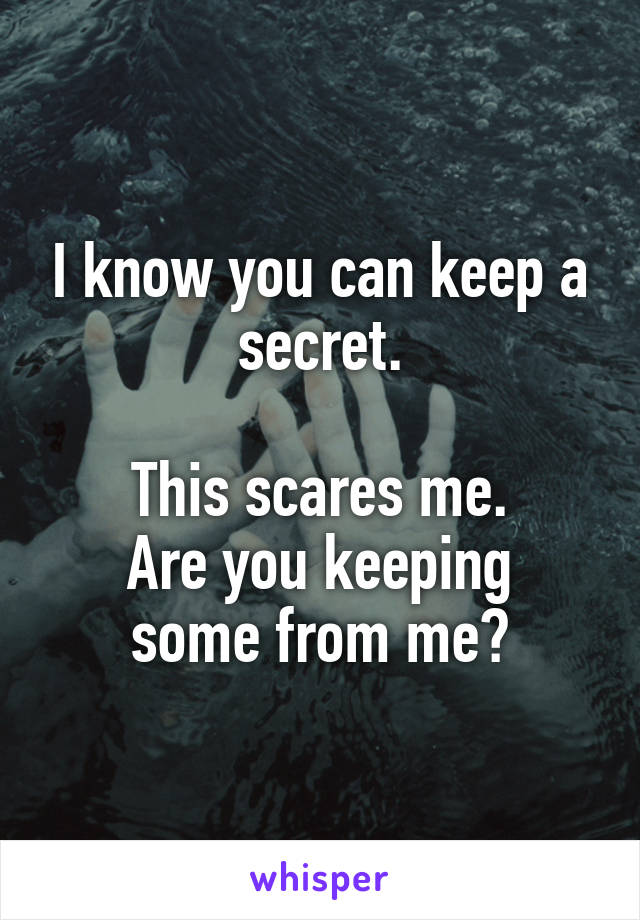 I know you can keep a secret.

This scares me.
Are you keeping some from me?

whisper